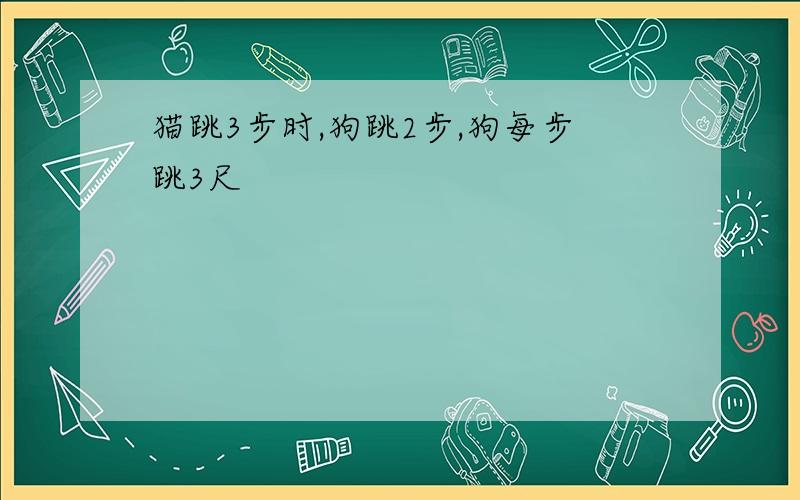 猫跳3步时,狗跳2步,狗每步跳3尺